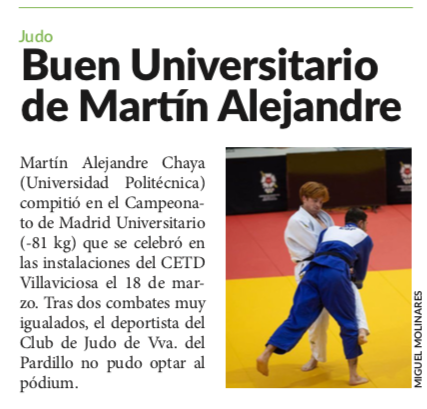 Judo

Buen Universitario de Martín Alejandre

Martín Alejandre Chaya (Universidad Politécnica) compitió en el Campeonato de Madrid Universitario (-81 kg) que se celebró en las instalaciones del CETD Villaviciosa el 18 de marzo. Tras dos combates muy igualados, el deportista del Club de Judo de Vva. del Pardillo no pudo optar al pódium.

MIGUEL MOLINARES